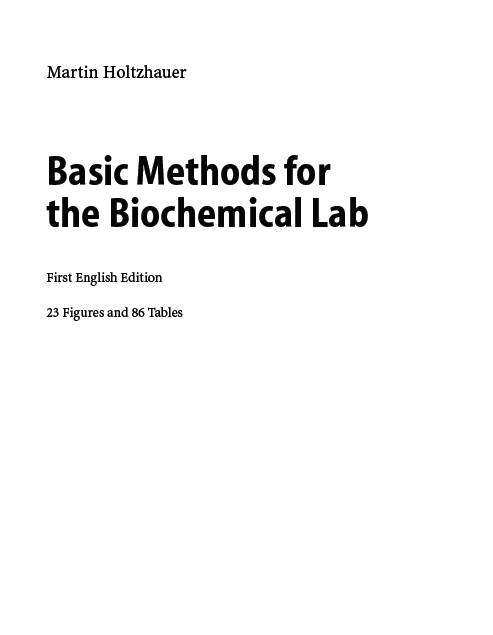 Martin Holtzhauer

Basic Methods for the Biochemical Lab

First English Edition

23 Figures and 86 Tables